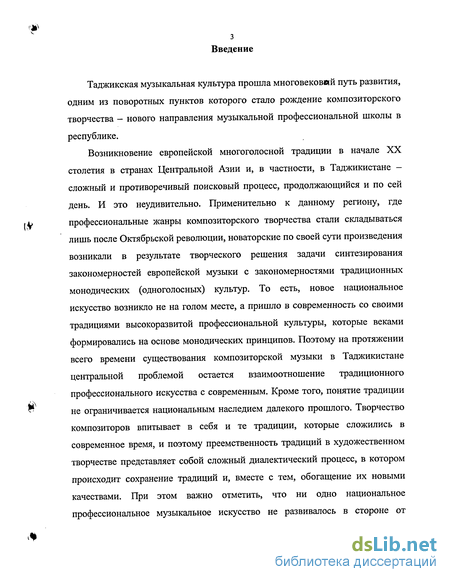 3

Введение

Таджикская музыкальная культура прошла многовековой путь развития, одним из поворотных пунктов которого стало рождение композиторского творчества – нового направления музыкальной профессиональной школы в республике.

Возникновение европейской многоголосной традиции в начале XX столетия в странах Центральной Азии и, в частности, в Таджикистане – сложный и противоречивый поисковый процесс, продолжающийся и по сей день. И это неудивительно. Применительно к данному региону, где профессиональные жанры композиторского творчества стали складываться лишь после Октябрьской революции, новаторские по своей сути произведения возникали в результате творческого решения задачи синтезирования закономерностей европейской музыки с закономерностями традиционных монодических (одноголосных) культур. То есть, новое национальное искусство возникло не на голом месте, а пришло в современность со своими традициями высокоразвитой профессиональной культуры, которые веками формировались на основе монодических принципов. Поэтому на протяжении всего времени существования композиторской музыки в Таджикистане центральной проблемой остается взаимоотношение традиционного профессионального искусства с современным. Кроме того, понятие традиции не ограничивается национальным наследием далекого прошлого. Творчество композиторов впитывает в себя и те традиции, которые сложились в современное время, и поэтому преемственность традиций в художественном творчестве представляет собой сложный диалектический процесс, в котором происходит сохранение традиций и, вместе с тем, обогащение их новыми качествами. При этом важно отметить, что ни одно национальное профессиональное музыкальное искусство не развивалось в стороне от

dsLib.net
библиотека диссертаций